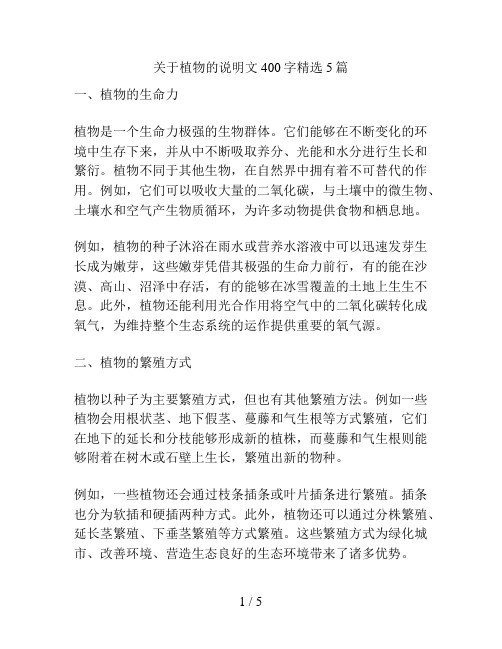 关于植物的说明文400字精选5篇

一、植物的生命力

植物是一个生命力极强的生物群体。它们能够在不断变化的环境中生存下来，并从中不断吸取养分、光能和水分进行生长和繁衍。植物不同于其他生物，在自然界中拥有着不可替代的作用。例如，它们可以吸收大量的二氧化碳，与土壤中的微生物、土壤水和空气产生物质循环，为许多动物提供食物和栖息地。

例如，植物的种子沐浴在雨水或营养水溶液中可以迅速发芽生长成为嫩芽，这些嫩芽凭借其极强的生命力前行，有的能在沙漠、高山、沼泽中存活，有的能够在冰雪覆盖的土地上生生不息。此外，植物还能利用光合作用将空气中的二氧化碳转化成氧气，为维持整个生态系统的运作提供重要的氧气源。

二、植物的繁殖方式

植物以种子为主要繁殖方式，但也有其他繁殖方法。例如一些植物会用根状茎、地下假茎、蔓藤和气生根等方式繁殖，它们在地下的延长和分枝能够形成新的植株，而蔓藤和气生根则能够附着在树木或石壁上生长，繁殖出新的物种。

例如，一些植物还会通过枝条插条或叶片插条进行繁殖。插条也分为软插和硬插两种方式。此外，植物还可以通过分株繁殖、延长茎繁殖、下垂茎繁殖等方式繁殖。这些繁殖方式为绿化城市、改善环境、营造生态良好的生态环境带来了诸多优势。

1 / 5